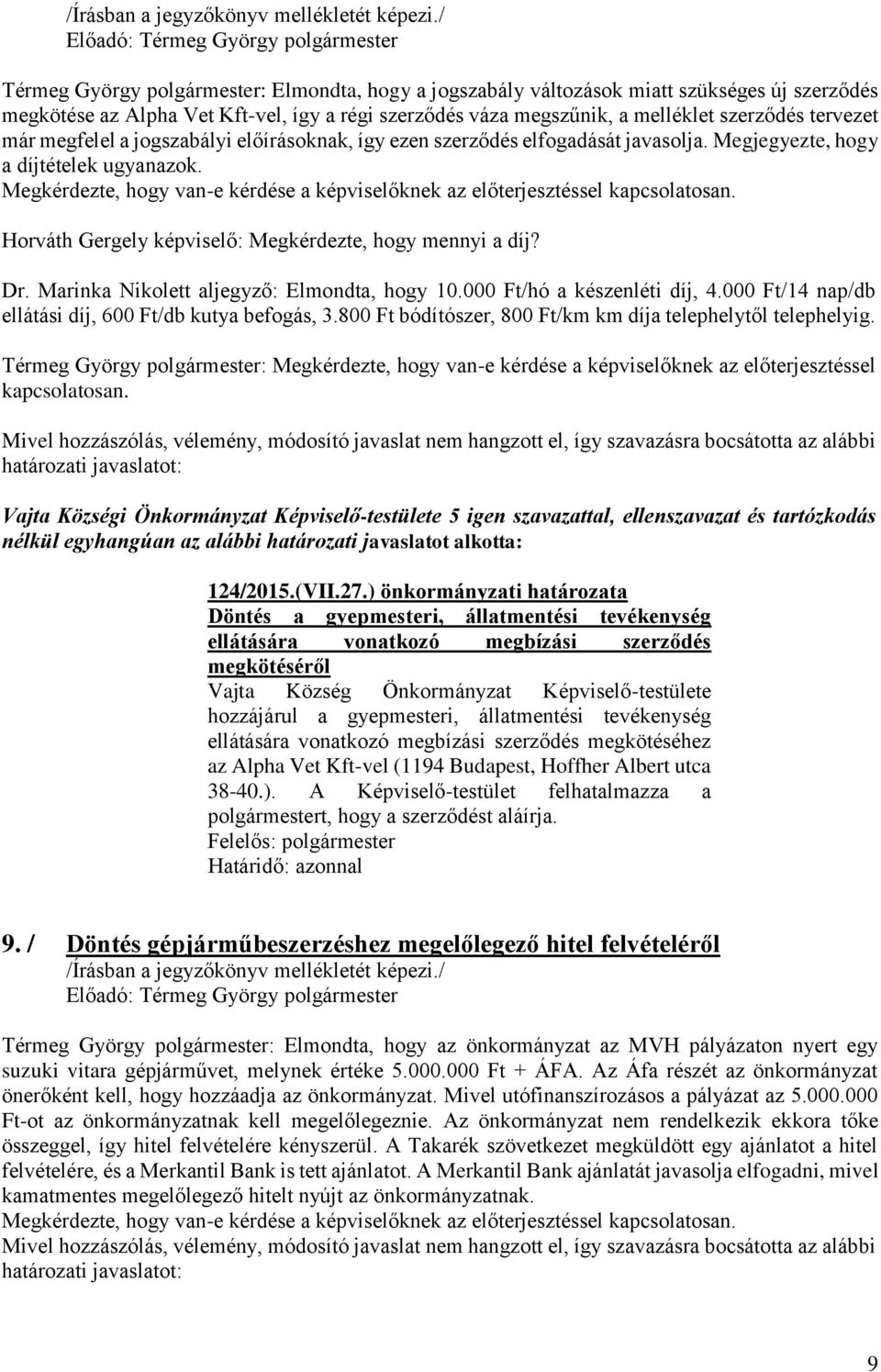 /Írásban a jegyzőkönyv mellékletét képezi./
Előadó: Térmeg György polgármester

Térmeg György polgármester: Elmondta, hogy a jogszabály változások miatt szükséges új szerződés megkötése az Alpha Vet Kft-vel, így a régi szerződés váza megszűnik, a melléklet szerződés tervezet már megfelel a jogszabályi előírásoknak, így ezen szerződés elfogadását javasolja. Megjegyezte, hogy a díjtételek ugyanazok.
Megkérdezte, hogy van-e kérdése a képviselőknek az előterjesztéssel kapcsolatosan.

Horváth Gergely képviselő: Megkérdezte, hogy mennyi a díj?

Dr. Marinka Nikolett aljegyző: Elmondta, hogy 10.000 Ft/hó a készenléti díj, 4.000 Ft/14 nap/db ellátási díj, 600 Ft/db kutya befogás, 3.800 Ft bódítószer, 800 Ft/km km díja telephelytől telephelyig.

Térmeg György polgármester: Megkérdezte, hogy van-e kérdése a képviselőknek az előterjesztéssel kapcsolatosan.

Mivel hozzászólás, vélemény, módosító javaslat nem hangzott el, így szavazásra bocsátotta az alábbi határozati javaslatot:

Vajta Községi Önkormányzat Képviselő-testülete 5 igen szavazattal, ellenszavazat és tartózkodás nélkül egyhangúan az alábbi határozati javaslatot alkotta:

124/2015.(VII.27.) önkormányzati határozata
Döntés a gyepmesteri, állatmentési tevékenység ellátására vonatkozó megbízási szerződés megkötéséről
Vajta Község Önkormányzat Képviselő-testülete hozzájárul a gyepmesteri, állatmentési tevékenység ellátására vonatkozó megbízási szerződés megkötéséhez az Alpha Vet Kft-vel (1194 Budapest, Hoffher Albert utca 38-40.). A Képviselő-testület felhatalmazza a polgármestert, hogy a szerződést aláírja.
Felelős: polgármester
Határidő: azonnal

9. / Döntés gépjárműbeszerzéshez megelőlegező hitel felvételéről
/Írásban a jegyzőkönyv mellékletét képezi./
Előadó: Térmeg György polgármester

Térmeg György polgármester: Elmondta, hogy az önkormányzat az MVH pályázaton nyert egy suzuki vitara gépjárművet, melynek értéke 5.000.000 Ft + ÁFA. Az Áfa részét az önkormányzat önerőként kell, hogy hozzáadja az önkormányzat. Mivel utófinanszírozásos a pályázat az 5.000.000 Ft-ot az önkormányzatnak kell megelőlegeznie. Az önkormányzat nem rendelkezik ekkora tőke összeggel, így hitel felvételére kényszerül. A Takarék szövetkezet megküldött egy ajánlatot a hitel felvételére, és a Merkantil Bank is tett ajánlatot. A Merkantil Bank ajánlatát javasolja elfogadni, mivel kamatmentes megelőlegező hitelt nyújt az önkormányzatnak.
Megkérdezte, hogy van-e kérdése a képviselőknek az előterjesztéssel kapcsolatosan.
Mivel hozzászólás, vélemény, módosító javaslat nem hangzott el, így szavazásra bocsátotta az alábbi határozati javaslatot:

9